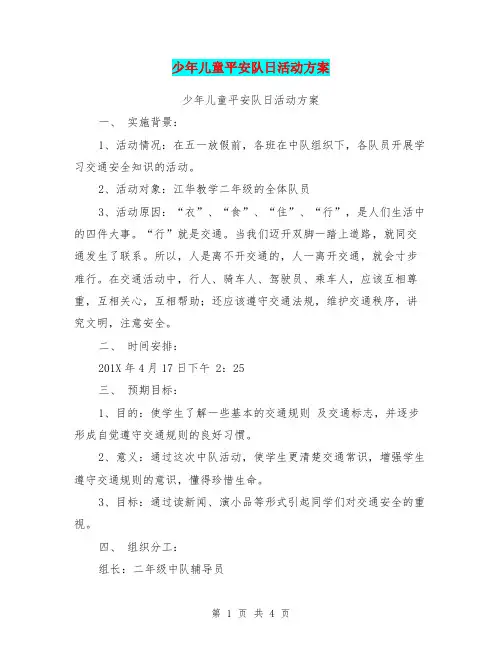 少年儿童平安队日活动方案

少年儿童平安队日活动方案

一、 实施背景：

1、活动情况：在五一放假前，各班在中队组织下，各队员开展学习交通安全知识的活动。

2、活动对象：江华教学二年级的全体队员

3、活动原因：“衣”、“食”、“住”、“行”，是人们生活中的四件大事。“行”就是交通。当我们迈开双脚一踏上道路，就同交通发生了联系。所以，人是离不开交通的，人一离开交通，就会寸步难行。在交通活动中，行人、骑车人、驾驶员、乘车人，应该互相尊重，互相关心，互相帮助；还应该遵守交通法规，维护交通秩序，讲究文明，注意安全。

二、 时间安排：

201X 年 4 月 17 日下午 2：25

三、 预期目标：

1、目的：使学生了解一些基本的交通规则 及交通标志，并逐步形成自觉遵守交通规则的良好习惯。

2、意义：通过这次中队活动，使学生更清楚交通常识，增强学生遵守交通规则的意识，懂得珍惜生命。

3、目标：通过读新闻、演小品等形式引起同学们对交通安全的重视。

四、 组织分工：

组长：二年级中队辅导员

第 1 页 共 4 页